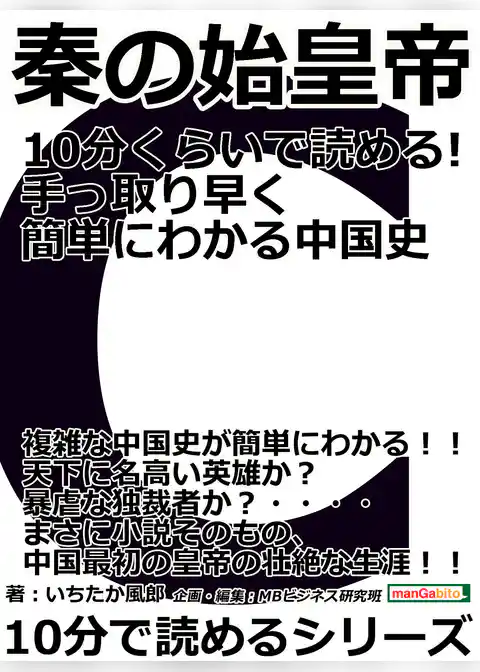 秦の始皇帝

10分くらいで読める！
手っ取り早く
簡単にわかる中国史

複雑な中国史が簡単にわかる！！
天下に名高い英雄か？
暴虐な独裁者か？・・・。
まさに小説そのもの、
中国最初の皇帝の壮絶な生涯！！

著：いちたか風郎　企画・編集：MBビジネス研究班　manGabito

10分で読めるシリーズ